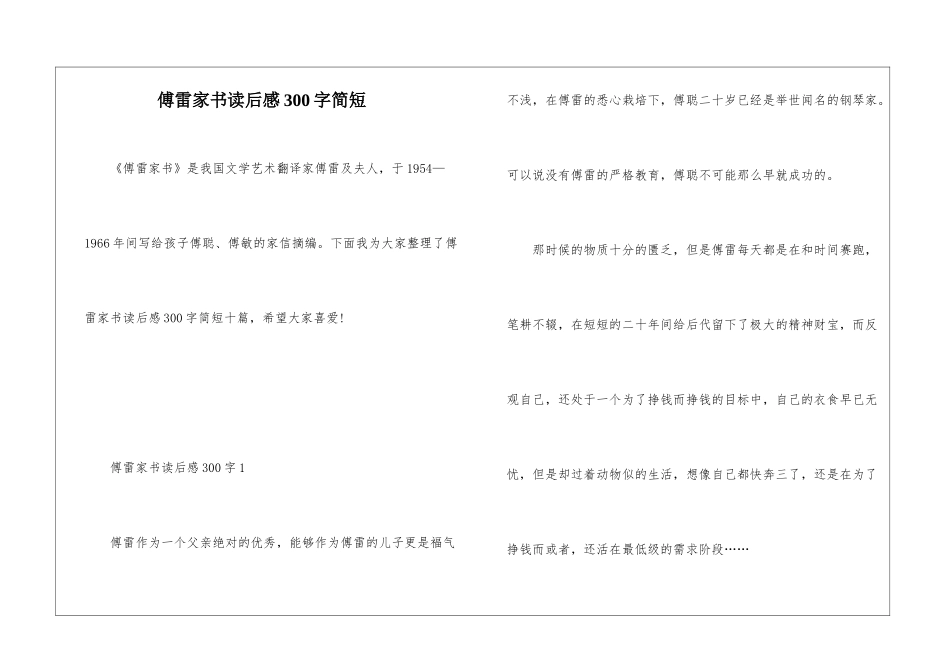 傅雷家书读后感300字简短

《傅雷家书》是我国文学艺术翻译家傅雷及夫人，于1954—1966年间写给孩子傅聪、傅敏的家信摘编。下面我为大家整理了傅雷家书读后感300字简短十篇，希望大家喜爱!

傅雷家书读后感300字1

傅雷作为一个父亲绝对的优秀，能够作为傅雷的儿子更是福气不浅，在傅雷的悉心栽培下，傅聪二十岁已经是举世闻名的钢琴家。可以说没有傅雷的严格教育，傅聪不可能那么早就成功的。

那时候的物质十分的匮乏，但是傅雷每天都是在和时间赛跑，笔耕不辍，在短短的二十年间给后代留下了极大的精神财宝，而反观自己，还处于一个为了挣钱而挣钱的目标中，自己的衣食早已无忧，但是却过着动物似的生活，想像自己都快奔三了，还是在为了挣钱而或者，还活在最低级的需求阶段……